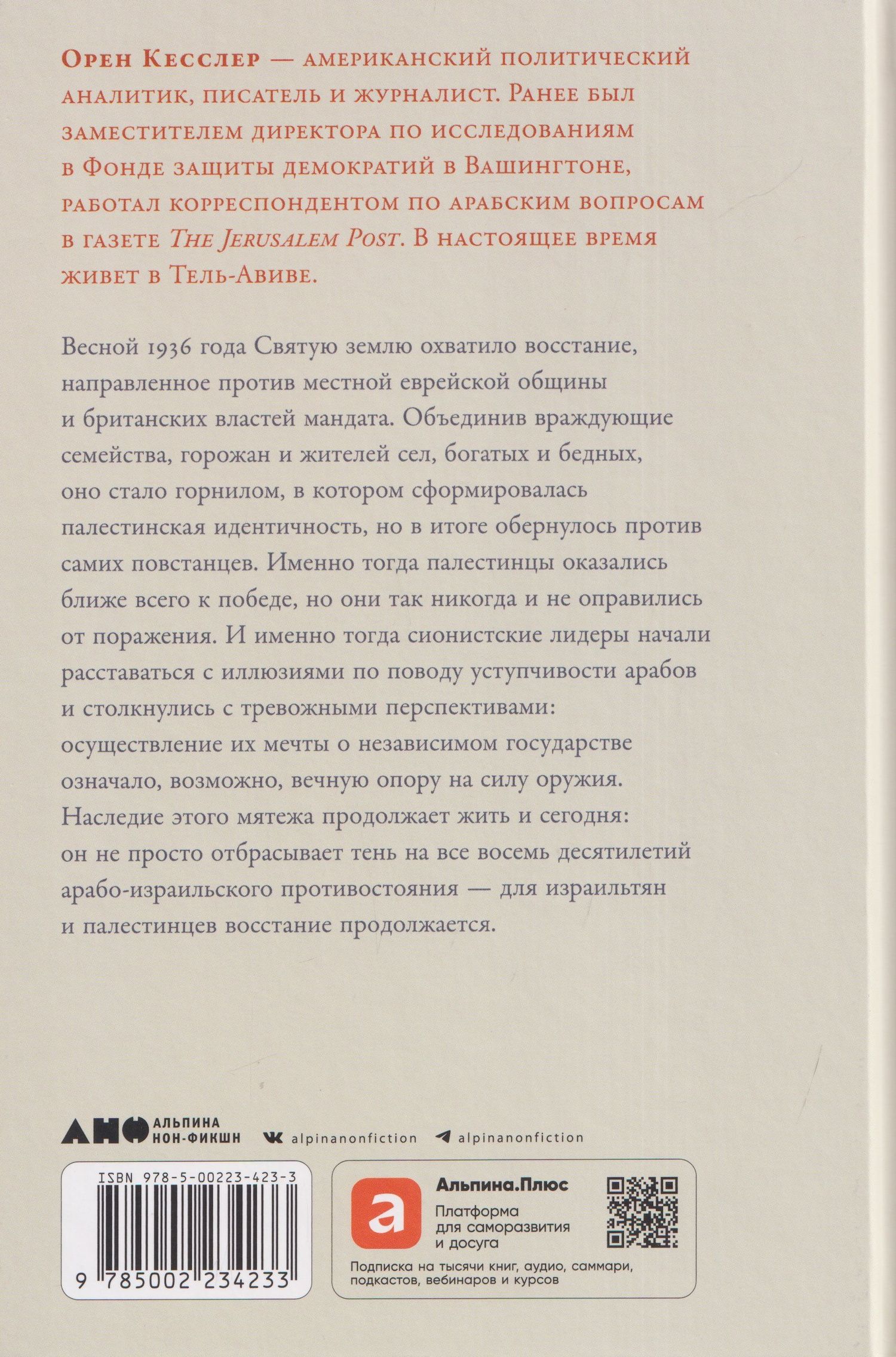 Орен Кесслер — американский политический аналитик, писатель и журналист. Ранее был заместителем директора по исследованиям в Фонде защиты демократий в Вашингтоне, работал корреспондентом по арабским вопросам в газете The Jerusalem Post. В настоящее время живет в Тель-Авиве.

Весной 1936 года Святую землю охватило восстание, направленное против местной еврейской общины и британских властей мандата. Объединив враждующие семейства, горожан и жителей сел, богатых и бедных, оно стало горнилом, в котором сформировалась палестинская идентичность, но в итоге обернулось против самих повстанцев. Именно тогда палестинцы оказались ближе всего к победе, но они так никогда и не оправились от поражения. И именно тогда сионистские лидеры начали расставаться с иллюзиями по поводу уступчивости арабов и столкнулись с тревожными перспективами: осуществление их мечты о независимом государстве означало, возможно, вечную опору на силу оружия. Наследие этого мятежа продолжает жить и сегодня: он не просто отбрасывает тень на все восемь десятилетий арабо-израильского противостояния — для израильтян и палестинцев восстание продолжается.

АНФ АЛЬПИНА НОН-ФИКШН alpinanonfiction alpinanonfiction

ISBN 978-5-00223-423-3

9 785002 234233

a Альпина.Плюс
Платформа для саморазвития и досуга
Подписка на тысячи книг, аудио, саммари, подкастов, вебинаров и курсов